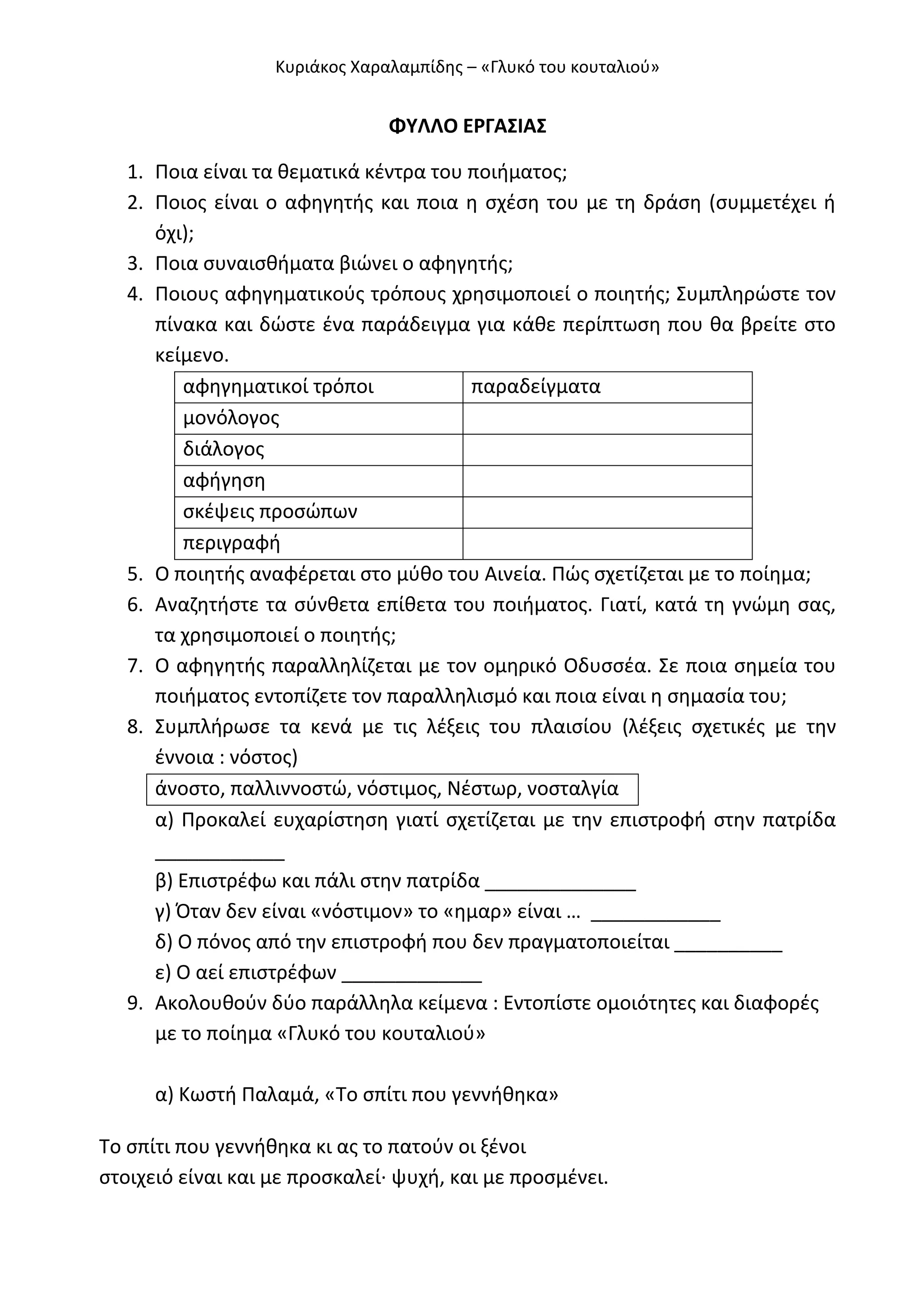 Κυριάκος Χαραλαμπίδης – «Γλυκό του κουταλιού»

ΦΥΛΛΟ ΕΡΓΑΣΙΑΣ

1. Ποια είναι τα θεματικά κέντρα του ποιήματος;
2. Ποιος είναι ο αφηγητής και ποια η σχέση του με τη δράση (συμμετέχει ή όχι);
3. Ποια συναισθήματα βιώνει ο αφηγητής;
4. Ποιους αφηγηματικούς τρόπους χρησιμοποιεί ο ποιητής; Συμπληρώστε τον πίνακα και δώστε ένα παράδειγμα για κάθε περίπτωση που θα βρείτε στο κείμενο.

| αφηγηματικοί τρόποι | παραδείγματα |
|---|---|
| μονόλογος | |
| διάλογος | |
| αφήγηση | |
| σκέψεις προσώπων | |
| περιγραφή | |

5. Ο ποιητής αναφέρεται στο μύθο του Αινεία. Πώς σχετίζεται με το ποίημα;
6. Αναζητήστε τα σύνθετα επίθετα του ποιήματος. Γιατί, κατά τη γνώμη σας, τα χρησιμοποιεί ο ποιητής;
7. Ο αφηγητής παραλληλίζεται με τον ομηρικό Οδυσσέα. Σε ποια σημεία του ποιήματος εντοπίζετε τον παραλληλισμό και ποια είναι η σημασία του;
8. Συμπλήρωσε τα κενά με τις λέξεις του πλαισίου (λέξεις σχετικές με την έννοια : νόστος)

άνοστο, παλλιννοστώ, νόστιμος, Νέστωρ, νοσταλγία

α) Προκαλεί ευχαρίστηση γιατί σχετίζεται με την επιστροφή στην πατρίδα ____________
β) Επιστρέφω και πάλι στην πατρίδα ______________
γ) Όταν δεν είναι «νόστιμον» το «ημαρ» είναι … ____________
δ) Ο πόνος από την επιστροφή που δεν πραγματοποιείται __________
ε) Ο αεί επιστρέφων _____________
9. Ακολουθούν δύο παράλληλα κείμενα : Εντοπίστε ομοιότητες και διαφορές με το ποίημα «Γλυκό του κουταλιού»

α) Κωστή Παλαμά, «Το σπίτι που γεννήθηκα»

Το σπίτι που γεννήθηκα κι ας το πατούν οι ξένοι
στοιχειό είναι και με προσκαλεί· ψυχή, και με προσμένει.